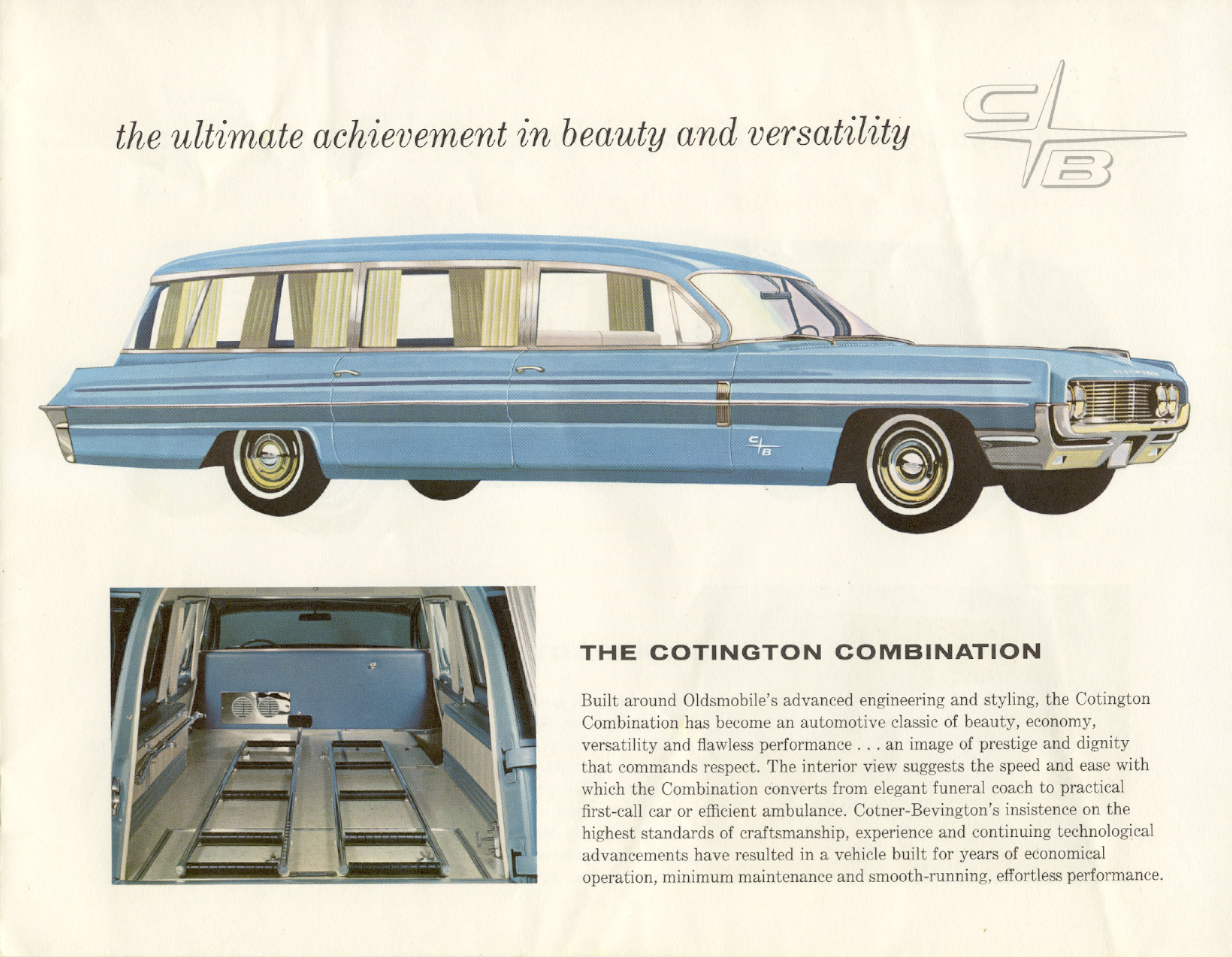 the ultimate achievement in beauty and versatility

C B

THE COTINGTON COMBINATION

Built around Oldsmobile's advanced engineering and styling, the Cotington Combination has become an automotive classic of beauty, economy, versatility and flawless performance . . . an image of prestige and dignity that commands respect. The interior view suggests the speed and ease with which the Combination converts from elegant funeral coach to practical first-call car or efficient ambulance. Cotner-Bevington's insistence on the highest standards of craftsmanship, experience and continuing technological advancements have resulted in a vehicle built for years of economical operation, minimum maintenance and smooth-running, effortless performance.